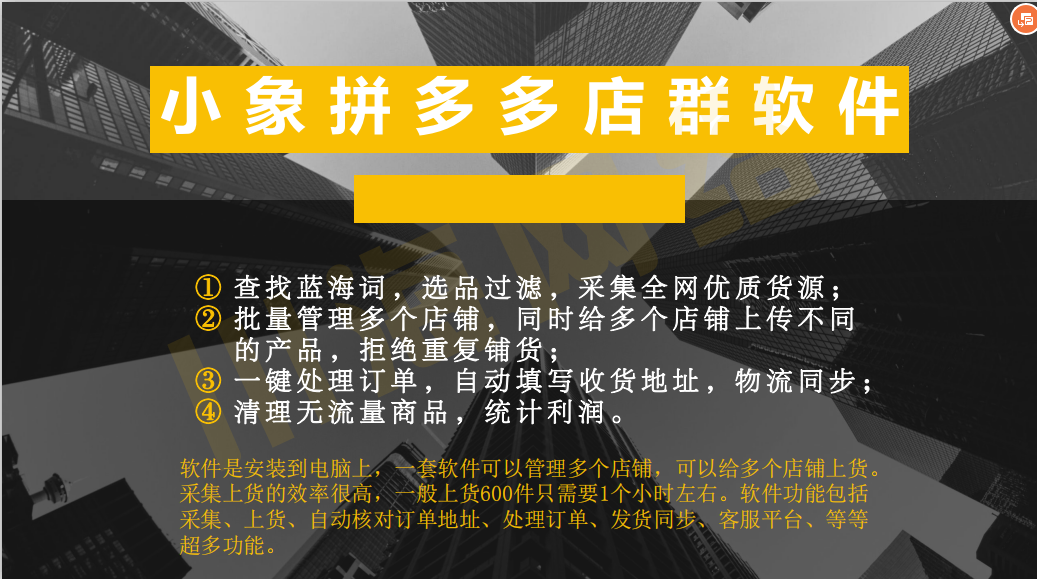 小象拼多多店群软件

① 查找蓝海词，选品过滤，采集全网优质货源；
② 批量管理多个店铺，同时给多个店铺上传不同的产品，拒绝重复铺货；
③ 一键处理订单，自动填写收货地址，物流同步；
④ 清理无流量商品，统计利润。

软件是安装到电脑上，一套软件可以管理多个店铺，可以给多个店铺上货。采集上货的效率很高，一般上货600件只需要1个小时左右。软件功能包括采集、上货、自动核对订单地址、处理订单、发货同步、客服平台、等等超多功能。